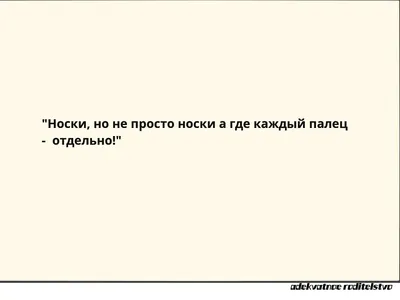 "Носки, но не просто носки а где каждый палец - отдельно!"

adekvatnoe roditelstvo